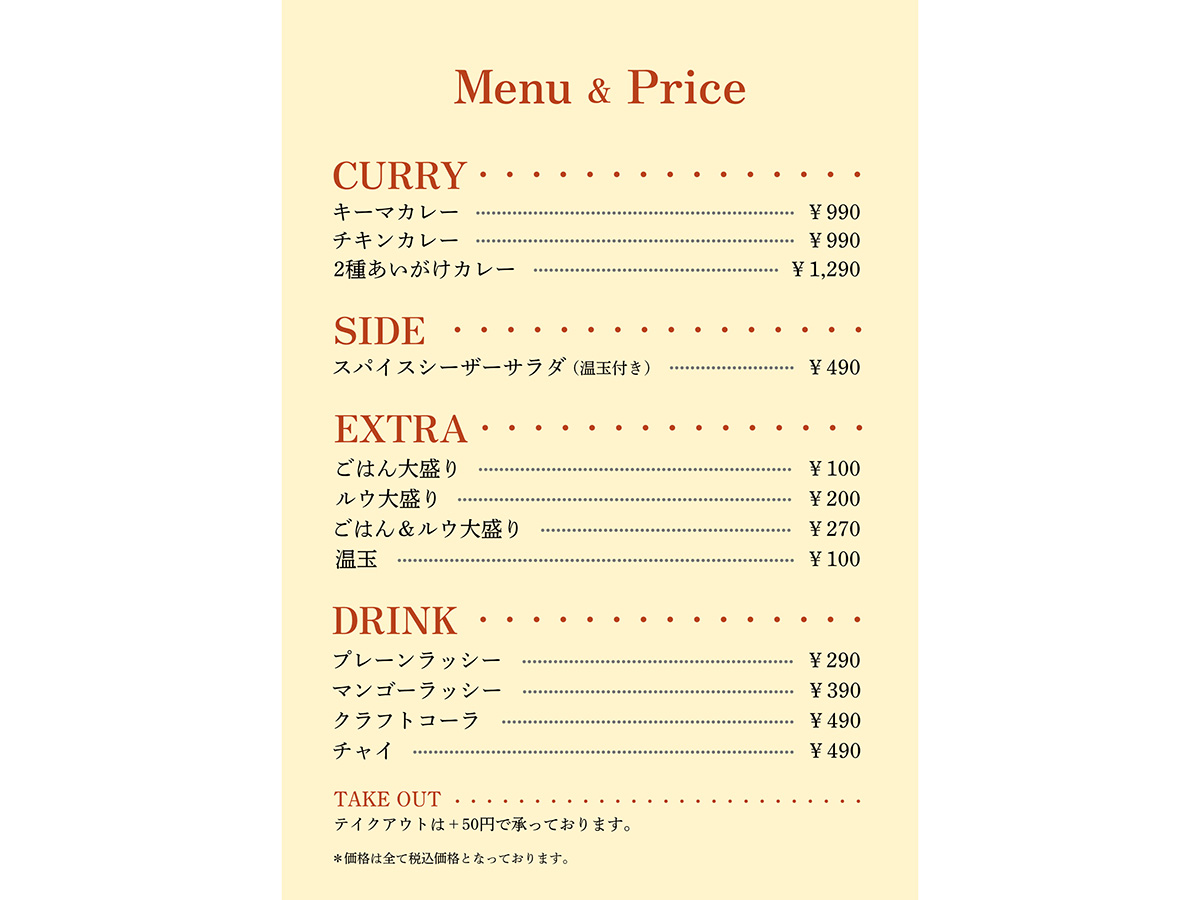 Menu & Price

CURRY
キーマカレー ¥990
チキンカレー ¥990
2種あいがけカレー ¥1,290

SIDE
スパイスシーザーサラダ（温玉付き） ¥490

EXTRA
ごはん大盛り ¥100
ルウ大盛り ¥200
ごはん＆ルウ大盛り ¥270
温玉 ¥100

DRINK
プレーンラッシー ¥290
マンゴーラッシー ¥390
クラフトコーラ ¥490
チャイ ¥490

TAKE OUT
テイクアウトは＋50円で承っております。

＊価格は全て税込価格となっております。